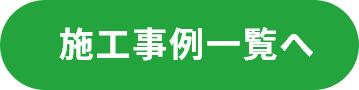 施工事例一覧へ